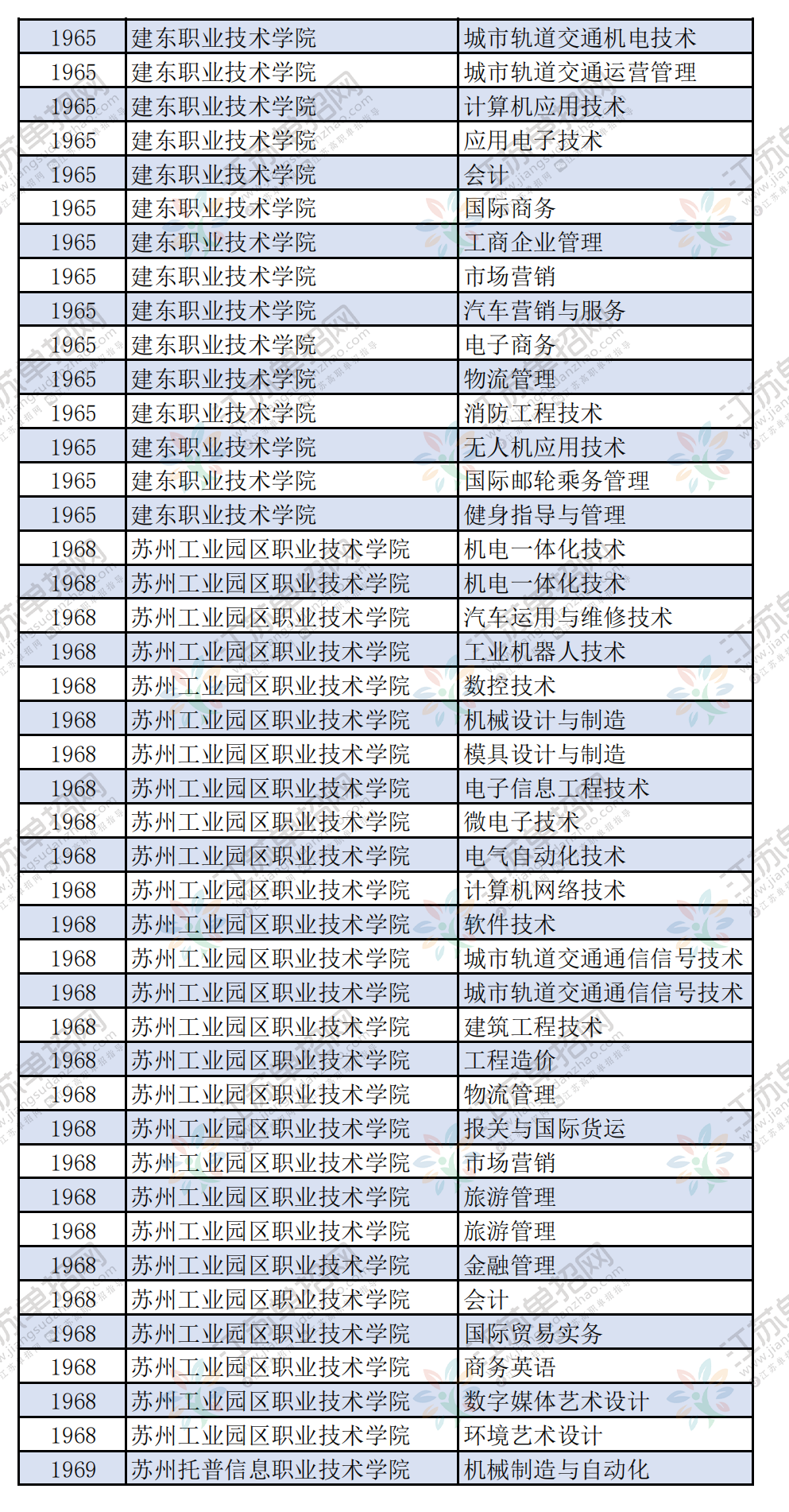 | 1965 | 建东职业技术学院 | 城市轨道交通机电技术 |
|---|---|---|
| 1965 | 建东职业技术学院 | 城市轨道交通运营管理 |
| 1965 | 建东职业技术学院 | 计算机应用技术 |
| 1965 | 建东职业技术学院 | 应用电子技术 |
| 1965 | 建东职业技术学院 | 会计 |
| 1965 | 建东职业技术学院 | 国际商务 |
| 1965 | 建东职业技术学院 | 工商企业管理 |
| 1965 | 建东职业技术学院 | 市场营销 |
| 1965 | 建东职业技术学院 | 汽车营销与服务 |
| 1965 | 建东职业技术学院 | 电子商务 |
| 1965 | 建东职业技术学院 | 物流管理 |
| 1965 | 建东职业技术学院 | 消防工程技术 |
| 1965 | 建东职业技术学院 | 无人机应用技术 |
| 1965 | 建东职业技术学院 | 国际邮轮乘务管理 |
| 1965 | 建东职业技术学院 | 健身指导与管理 |
| 1968 | 苏州工业园区职业技术学院 | 机电一体化技术 |
| 1968 | 苏州工业园区职业技术学院 | 机电一体化技术 |
| 1968 | 苏州工业园区职业技术学院 | 汽车运用与维修技术 |
| 1968 | 苏州工业园区职业技术学院 | 工业机器人技术 |
| 1968 | 苏州工业园区职业技术学院 | 数控技术 |
| 1968 | 苏州工业园区职业技术学院 | 机械设计与制造 |
| 1968 | 苏州工业园区职业技术学院 | 模具设计与制造 |
| 1968 | 苏州工业园区职业技术学院 | 电子信息工程技术 |
| 1968 | 苏州工业园区职业技术学院 | 微电子技术 |
| 1968 | 苏州工业园区职业技术学院 | 电气自动化技术 |
| 1968 | 苏州工业园区职业技术学院 | 计算机网络技术 |
| 1968 | 苏州工业园区职业技术学院 | 软件技术 |
| 1968 | 苏州工业园区职业技术学院 | 城市轨道交通通信信号技术 |
| 1968 | 苏州工业园区职业技术学院 | 城市轨道交通通信信号技术 |
| 1968 | 苏州工业园区职业技术学院 | 建筑工程技术 |
| 1968 | 苏州工业园区职业技术学院 | 工程造价 |
| 1968 | 苏州工业园区职业技术学院 | 物流管理 |
| 1968 | 苏州工业园区职业技术学院 | 报关与国际货运 |
| 1968 | 苏州工业园区职业技术学院 | 市场营销 |
| 1968 | 苏州工业园区职业技术学院 | 旅游管理 |
| 1968 | 苏州工业园区职业技术学院 | 旅游管理 |
| 1968 | 苏州工业园区职业技术学院 | 金融管理 |
| 1968 | 苏州工业园区职业技术学院 | 会计 |
| 1968 | 苏州工业园区职业技术学院 | 国际贸易实务 |
| 1968 | 苏州工业园区职业技术学院 | 商务英语 |
| 1968 | 苏州工业园区职业技术学院 | 数字媒体艺术设计 |
| 1968 | 苏州工业园区职业技术学院 | 环境艺术设计 |
| 1969 | 苏州托普信息职业技术学院 | 机械制造与自动化 |